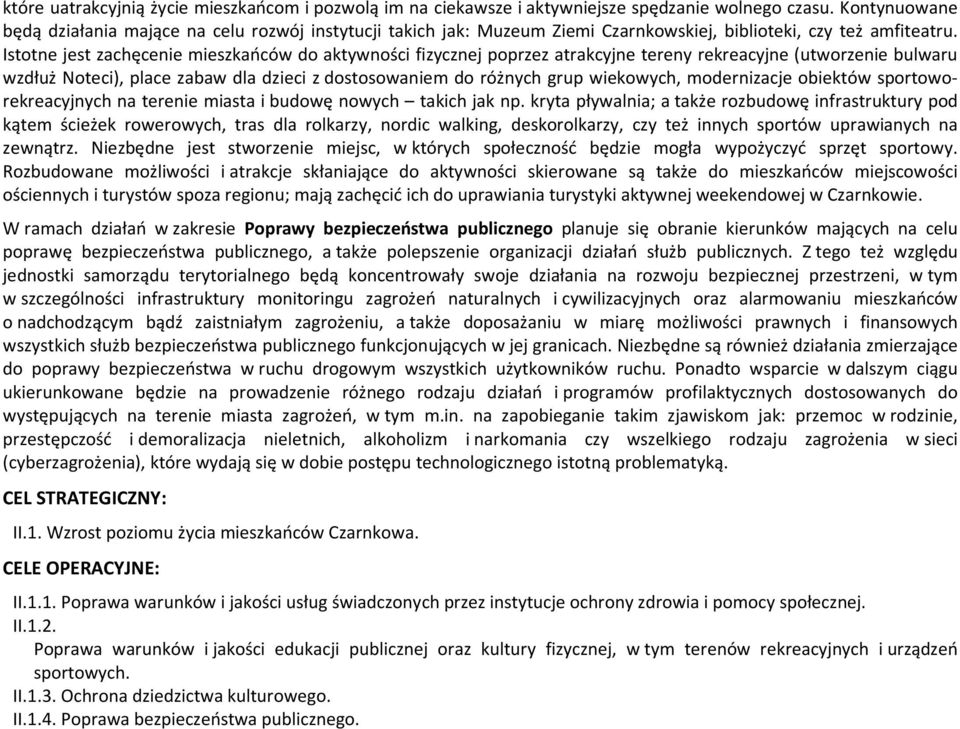 które uatrakcyjnią życie mieszkańcom i pozwolą im na ciekawsze i aktywniejsze spędzanie wolnego czasu. Kontynuowane będą działania mające na celu rozwój instytucji takich jak: Muzeum Ziemi Czarnkowskiej, biblioteki, czy też amfiteatru. Istotne jest zachęcenie mieszkańców do aktywności fizycznej poprzez atrakcyjne tereny rekreacyjne (utworzenie bulwaru wzdłuż Noteci), place zabaw dla dzieci z dostosowaniem do różnych grup wiekowych, modernizacje obiektów sportowo-rekreacyjnych na terenie miasta i budowę nowych – takich jak np. kryta pływalnia; a także rozbudowę infrastruktury pod kątem ścieżek rowerowych, tras dla rolkarzy, nordic walking, deskorolkarzy, czy też innych sportów uprawianych na zewnątrz. Niezbędne jest stworzenie miejsc, w których społeczność będzie mogła wypożyczyć sprzęt sportowy. Rozbudowane możliwości i atrakcje skłaniające do aktywności skierowane są także do mieszkańców miejscowości ościennych i turystów spoza regionu; mają zachęcić ich do uprawiania turystyki aktywnej weekendowej w Czarnkowie.

W ramach działań w zakresie Poprawy bezpieczeństwa publicznego planuje się obranie kierunków mających na celu poprawę bezpieczeństwa publicznego, a także polepszenie organizacji działań służb publicznych. Z tego też względu jednostki samorządu terytorialnego będą koncentrowały swoje działania na rozwoju bezpiecznej przestrzeni, w tym w szczególności infrastruktury monitoringu zagrożeń naturalnych i cywilizacyjnych oraz alarmowaniu mieszkańców o nadchodzącym bądź zaistniałym zagrożeniu, a także doposażaniu w miarę możliwości prawnych i finansowych wszystkich służb bezpieczeństwa publicznego funkcjonujących w jej granicach. Niezbędne są również działania zmierzające do poprawy bezpieczeństwa w ruchu drogowym wszystkich użytkowników ruchu. Ponadto wsparcie w dalszym ciągu ukierunkowane będzie na prowadzenie różnego rodzaju działań i programów profilaktycznych dostosowanych do występujących na terenie miasta zagrożeń, w tym m.in. na zapobieganie takim zjawiskom jak: przemoc w rodzinie, przestępczość i demoralizacja nieletnich, alkoholizm i narkomania czy wszelkiego rodzaju zagrożenia w sieci (cyberzagrożenia), które wydają się w dobie postępu technologicznego istotną problematyką.

CEL STRATEGICZNY:

II.1. Wzrost poziomu życia mieszkańców Czarnkowa.

CELE OPERACYJNE:

II.1.1. Poprawa warunków i jakości usług świadczonych przez instytucje ochrony zdrowia i pomocy społecznej.
II.1.2.
Poprawa warunków i jakości edukacji publicznej oraz kultury fizycznej, w tym terenów rekreacyjnych i urządzeń sportowych.
II.1.3. Ochrona dziedzictwa kulturowego.
II.1.4. Poprawa bezpieczeństwa publicznego.